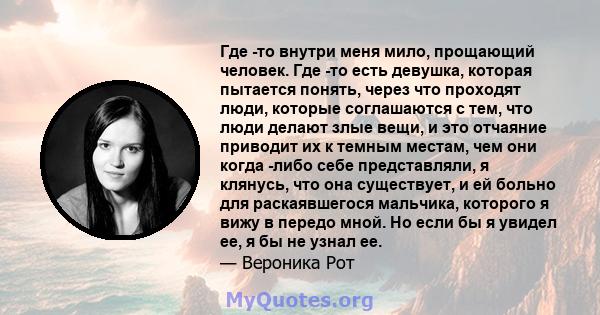 Где -то внутри меня мило, прощающий человек. Где -то есть девушка, которая пытается понять, через что проходят люди, которые соглашаются с тем, что люди делают злые вещи, и это отчаяние приводит их к темным местам, чем они когда -либо себе представляли, я клянусь, что она существует, и ей больно для раскаявшегося мальчика, которого я вижу в передо мной. Но если бы я увидел ее, я бы не узнал ее.
— Вероника Рот

MyQuotes.org